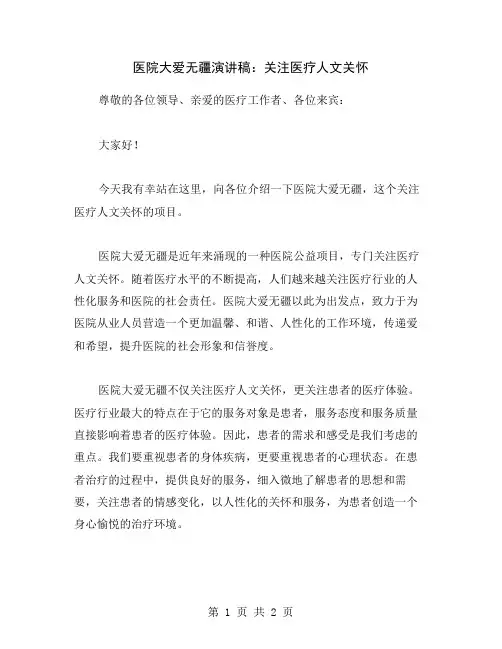 医院大爱无疆演讲稿：关注医疗人文关怀

尊敬的各位领导、亲爱的医疗工作者、各位来宾：

大家好！

今天我有幸站在这里，向各位介绍一下医院大爱无疆，这个关注医疗人文关怀的项目。

医院大爱无疆是近年来涌现的一种医院公益项目，专门关注医疗人文关怀。随着医疗水平的不断提高，人们越来越关注医疗行业的人性化服务和医院的社会责任。医院大爱无疆以此为出发点，致力于为医院从业人员营造一个更加温馨、和谐、人性化的工作环境，传递爱和希望，提升医院的社会形象和信誉度。

医院大爱无疆不仅关注医疗人文关怀，更关注患者的医疗体验。医疗行业最大的特点在于它的服务对象是患者，服务态度和服务质量直接影响着患者的医疗体验。因此，患者的需求和感受是我们考虑的重点。我们要重视患者的身体疾病，更要重视患者的心理状态。在患者治疗的过程中，提供良好的服务，细入微地了解患者的思想和需要，关注患者的情感变化，以人性化的关怀和服务，为患者创造一个身心愉悦的治疗环境。

第 1 页 共 2 页